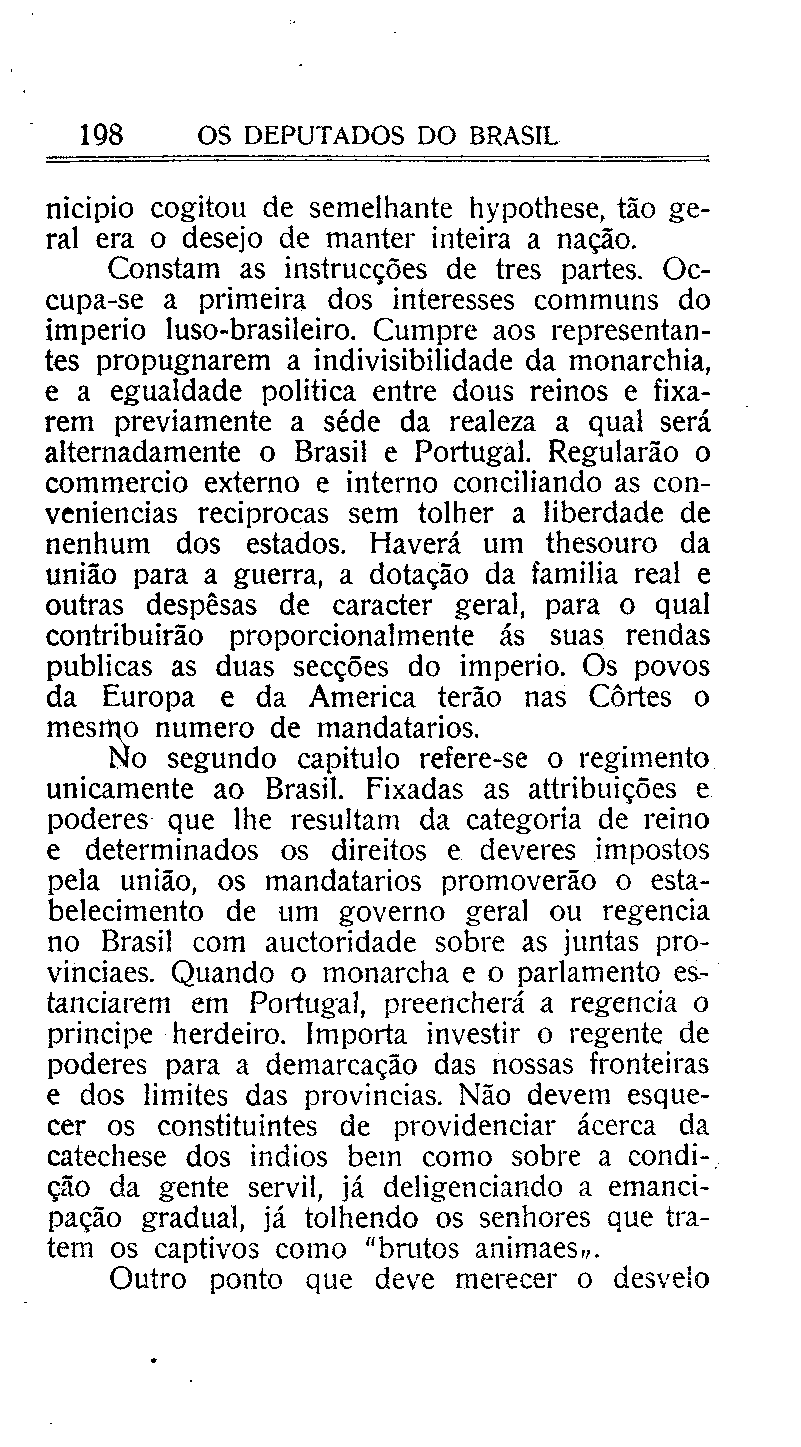 198 OS DEPUTADOS DO BRASIL

nicipio cogitou de semelhante hypothese, tão geral era o desejo de manter inteira a nação.

Constam as instrucções de tres partes. Occupa-se a primeira dos interesses communs do imperio luso-brasileiro. Cumpre aos representantes propugnarem a indivisibilidade da monarchia, e a egualdade politica entre dous reinos e fixarem previamente a séde da realeza a qual será alternadamente o Brasil e Portugal. Regularão o commercio externo e interno conciliando as conveniencias reciprocas sem tolher a liberdade de nenhum dos estados. Haverá um thesouro da união para a guerra, a dotação da familia real e outras despêsas de caracter geral, para o qual contribuirão proporcionalmente ás suas rendas publicas as duas secções do imperio. Os povos da Europa e da America terão nas Côrtes o mesmo numero de mandatarios.

No segundo capitulo refere-se o regimento unicamente ao Brasil. Fixadas as attribuições e poderes que lhe resultam da categoria de reino e determinados os direitos e deveres impostos pela união, os mandatarios promoverão o estabelecimento de um governo geral ou regencia no Brasil com auctoridade sobre as juntas provinciaes. Quando o monarcha e o parlamento estanciarem em Portugal, preencherá a regencia o principe herdeiro. Importa investir o regente de poderes para a demarcação das nossas fronteiras e dos limites das provincias. Não devem esquecer os constituintes de providenciar ácerca da catechese dos indios bem como sobre a condição da gente servil, já deligenciando a emancipação gradual, já tolhendo os senhores que tratem os captivos como "brutos animaes".

Outro ponto que deve merecer o desvelo